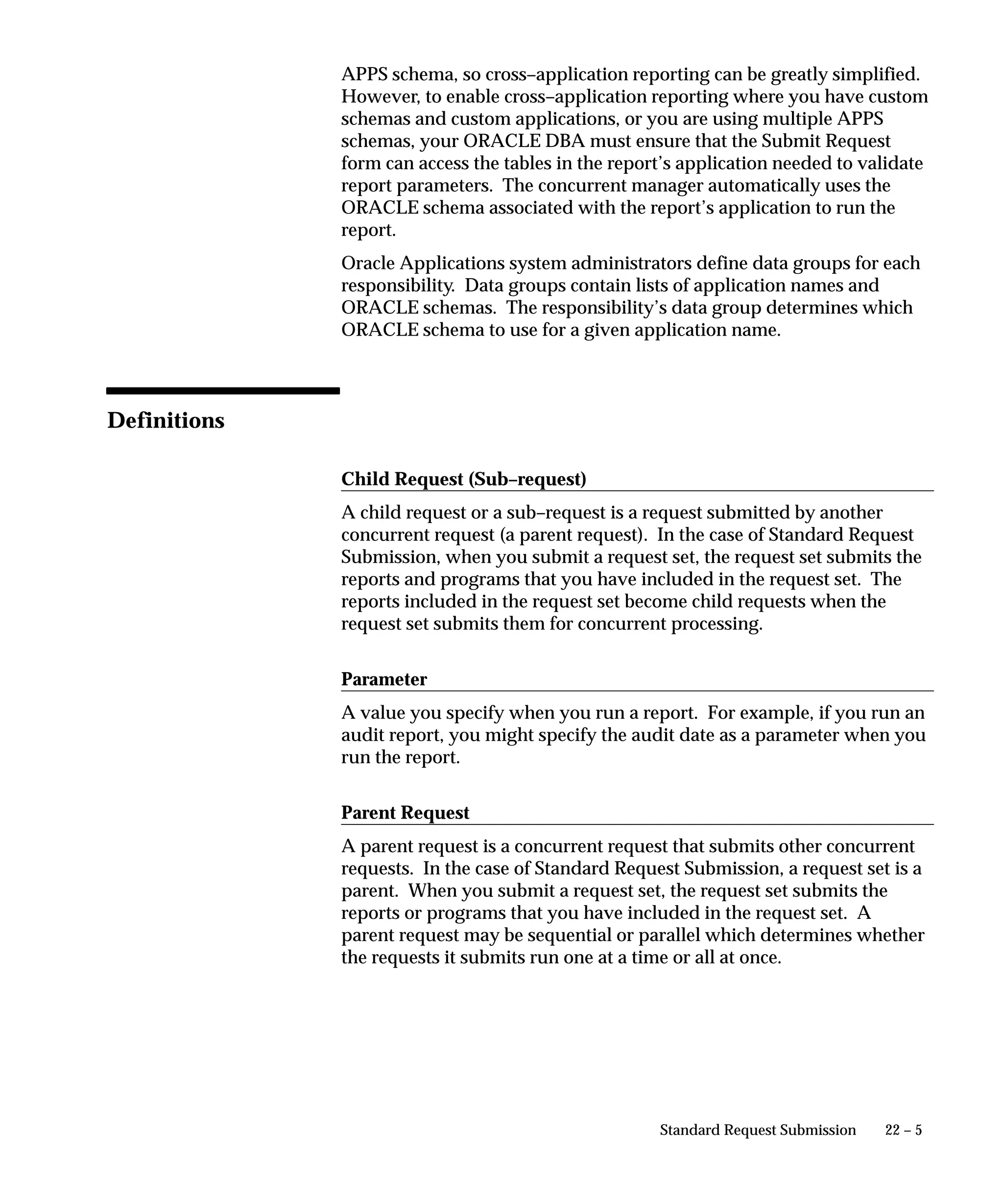 APPS schema, so cross–application reporting can be greatly simplified. However, to enable cross–application reporting where you have custom schemas and custom applications, or you are using multiple APPS schemas, your ORACLE DBA must ensure that the Submit Request form can access the tables in the report's application needed to validate report parameters. The concurrent manager automatically uses the ORACLE schema associated with the report's application to run the report.

Oracle Applications system administrators define data groups for each responsibility. Data groups contain lists of application names and ORACLE schemas. The responsibility's data group determines which ORACLE schema to use for a given application name.

Definitions

Child Request (Sub–request)

A child request or a sub–request is a request submitted by another concurrent request (a parent request). In the case of Standard Request Submission, when you submit a request set, the request set submits the reports and programs that you have included in the request set. The reports included in the request set become child requests when the request set submits them for concurrent processing.

Parameter

A value you specify when you run a report. For example, if you run an audit report, you might specify the audit date as a parameter when you run the report.

Parent Request

A parent request is a concurrent request that submits other concurrent requests. In the case of Standard Request Submission, a request set is a parent. When you submit a request set, the request set submits the reports or programs that you have included in the request set. A parent request may be sequential or parallel which determines whether the requests it submits run one at a time or all at once.

Standard Request Submission 22 – 5